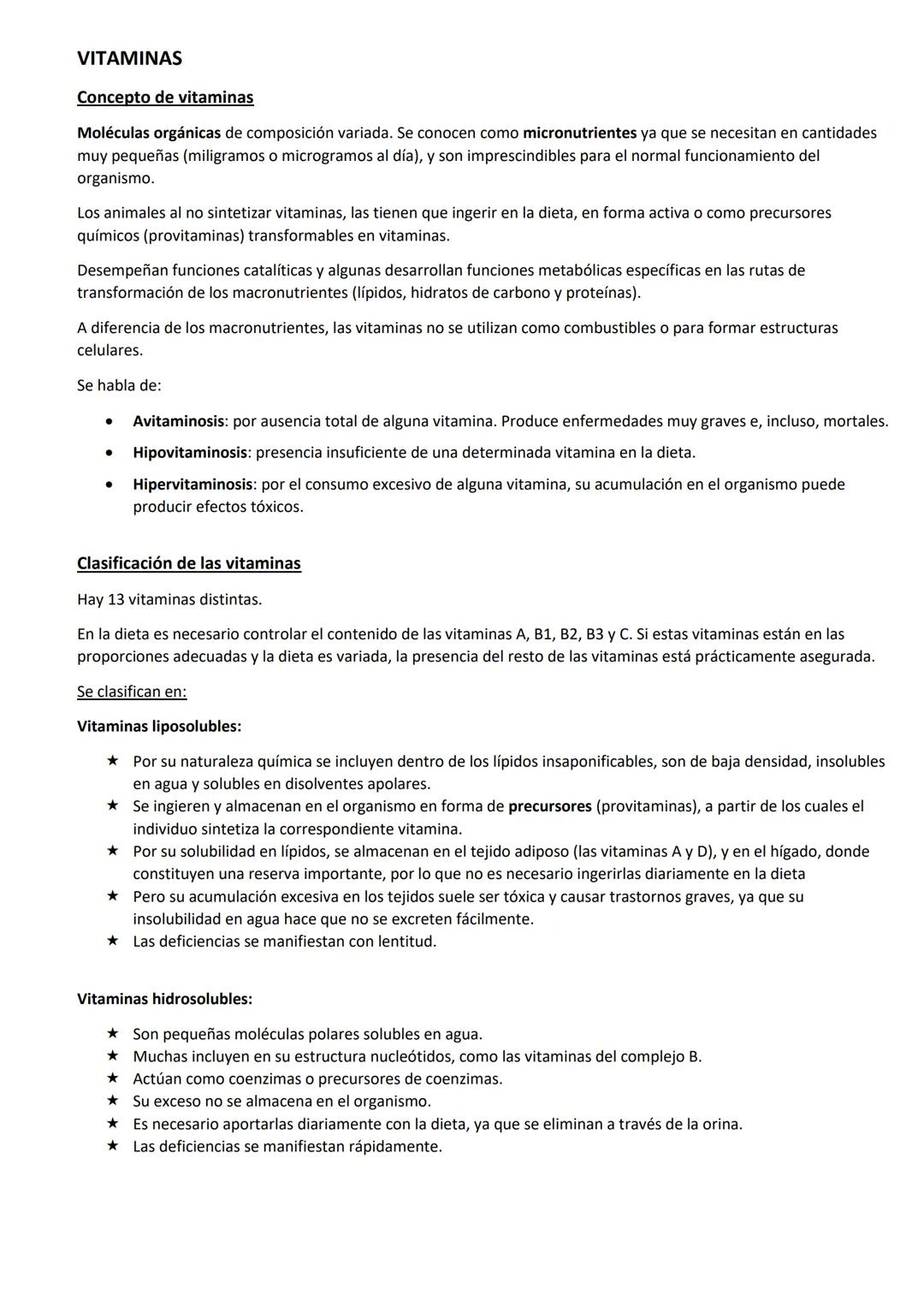 VITAMINAS

Concepto de vitaminas

Moléculas orgánicas de composición variada. Se conocen como micronutrientes ya que se necesitan en cantidades muy pequeñas (miligramos o microgramos al día), y son imprescindibles para el normal funcionamiento del organismo.

Los animales al no sintetizar vitaminas, las tienen que ingerir en la dieta, en forma activa o como precursores químicos (provitaminas) transformables en vitaminas.

Desempeñan funciones catalíticas y algunas desarrollan funciones metabólicas específicas en las rutas de transformación de los macronutrientes (lípidos, hidratos de carbono y proteínas).

A diferencia de los macronutrientes, las vitaminas no se utilizan como combustibles o para formar estructuras celulares.

Se habla de:

• Avitaminosis: por ausencia total de alguna vitamina. Produce enfermedades muy graves e, incluso, mortales.
• Hipovitaminosis: presencia insuficiente de una determinada vitamina en la dieta.
• Hipervitaminosis: por el consumo excesivo de alguna vitamina, su acumulación en el organismo puede producir efectos tóxicos.

Clasificación de las vitaminas

Hay 13 vitaminas distintas.

En la dieta es necesario controlar el contenido de las vitaminas A, B1, B2, B3 y C. Si estas vitaminas están en las proporciones adecuadas y la dieta es variada, la presencia del resto de las vitaminas está prácticamente asegurada.

Se clasifican en:

Vitaminas liposolubles:

★ Por su naturaleza química se incluyen dentro de los lípidos insaponificables, son de baja densidad, insolubles en agua y solubles en disolventes apolares.
★ Se ingieren y almacenan en el organismo en forma de precursores (provitaminas), a partir de los cuales el individuo sintetiza la correspondiente vitamina.
★ Por su solubilidad en lípidos, se almacenan en el tejido adiposo (las vitaminas A y D), y en el hígado, donde constituyen una reserva importante, por lo que no es necesario ingerirlas diariamente en la dieta
★ Pero su acumulación excesiva en los tejidos suele ser tóxica y causar trastornos graves, ya que su insolubilidad en agua hace que no se excreten fácilmente.
★ Las deficiencias se manifiestan con lentitud.

Vitaminas hidrosolubles:

★ Son pequeñas moléculas polares solubles en agua.
★ Muchas incluyen en su estructura nucleótidos, como las vitaminas del complejo B.
★ Actúan como coenzimas o precursores de coenzimas.
★ Su exceso no se almacena en el organismo.
★ Es necesario aportarlas diariamente con la dieta, ya que se eliminan a través de la orina.
★ Las deficiencias se manifiestan rápidamente.